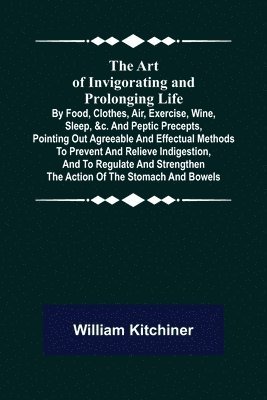 The Art of Invigorating and Prolonging Life

By Food, Clothes, Air, Exercise, Wine, Sleep, &c. And Peptic Precepts, Pointing Out Agreeable And Effectual Methods To Prevent And Relieve Indigestion, And To Regulate And Strengthen The Action Of The Stomach And Bowels

William Kitchiner